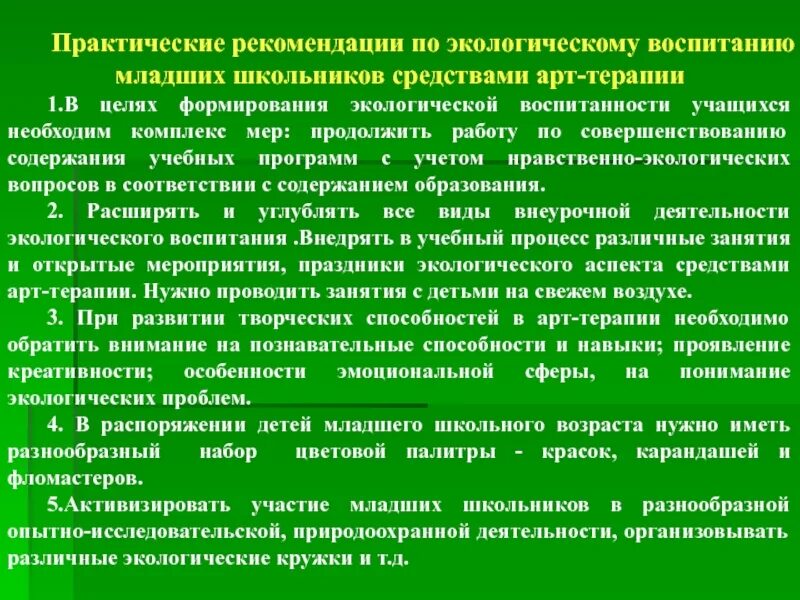 Практические рекомендации по экологическому воспитанию младших школьников средствами арт-терапии

1.В целях формирования экологической воспитанности учащихся необходим комплекс мер: продолжить работу по совершенствованию содержания учебных программ с учетом нравственно-экологических вопросов в соответствии с содержанием образования.

2. Расширять и углублять все виды внеурочной деятельности экологического воспитания .Внедрять в учебный процесс различные занятия и открытые мероприятия, праздники экологического аспекта средствами арт-терапии. Нужно проводить занятия с детьми на свежем воздухе.

3. При развитии творческих способностей в арт-терапии необходимо обратить внимание на познавательные способности и навыки; проявление креативности; особенности эмоциональной сферы, на понимание экологических проблем.

4. В распоряжении детей младшего школьного возраста нужно иметь разнообразный набор цветовой палитры - красок, карандашей и фломастеров.

5.Активизировать участие младших школьников в разнообразной опытно-исследовательской, природоохранной деятельности, организовывать различные экологические кружки и т.д.